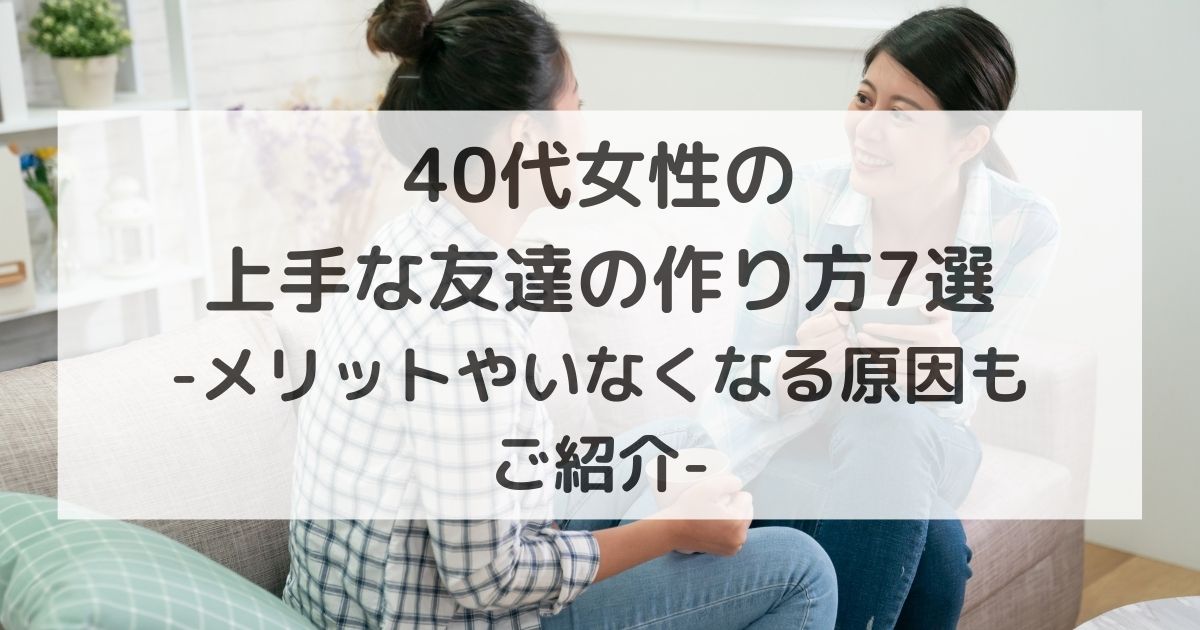 40代女性の
上手な友達の作り方7選
-メリットやいなくなる原因も
ご紹介-